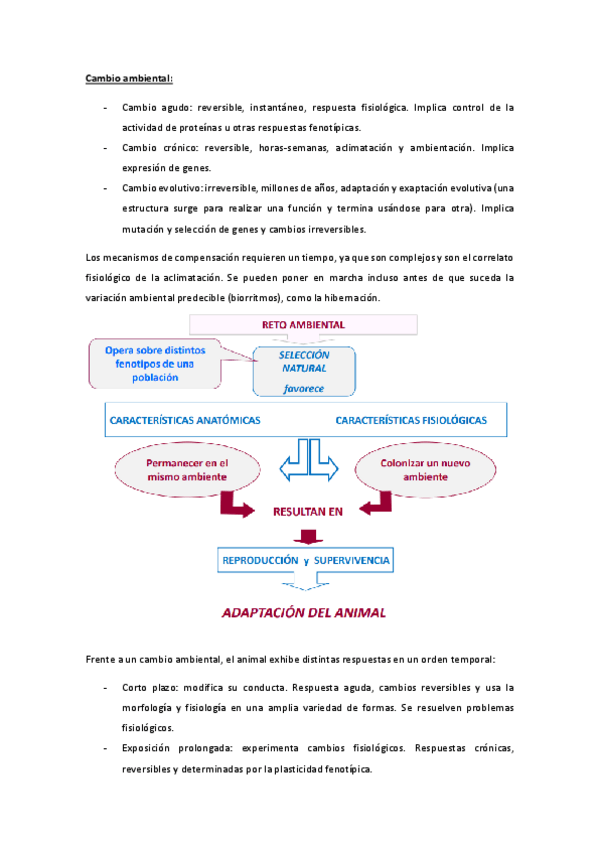 Cambio ambiental:

- Cambio agudo: reversible, instantáneo, respuesta fisiológica. Implica control de la actividad de proteínas u otras respuestas fenotípicas.
- Cambio crónico: reversible, horas-semanas, aclimatación y ambientación. Implica expresión de genes.
- Cambio evolutivo: irreversible, millones de años, adaptación y exaptación evolutiva (una estructura surge para realizar una función y termina usándose para otra). Implica mutación y selección de genes y cambios irreversibles.

Los mecanismos de compensación requieren un tiempo, ya que son complejos y son el correlato fisiológico de la aclimatación. Se pueden poner en marcha incluso antes de que suceda la variación ambiental predecible (biorritmos), como la hibernación.

RETO AMBIENTAL

Opera sobre distintos fenotipos de una población

SELECCIÓN NATURAL favorece

CARACTERÍSTICAS ANATÓMICAS

CARACTERÍSTICAS FISIOLÓGICAS

Permanecer en el mismo ambiente

Colonizar un nuevo ambiente

RESULTAN EN

REPRODUCCIÓN y SUPERVIVENCIA

ADAPTACIÓN DEL ANIMAL

Frente a un cambio ambiental, el animal exhibe distintas respuestas en un orden temporal:

- Corto plazo: modifica su conducta. Respuesta aguda, cambios reversibles y usa la morfología y fisiología en una amplia variedad de formas. Se resuelven problemas fisiológicos.
- Exposición prolongada: experimenta cambios fisiológicos. Respuestas crónicas, reversibles y determinadas por la plasticidad fenotípica.